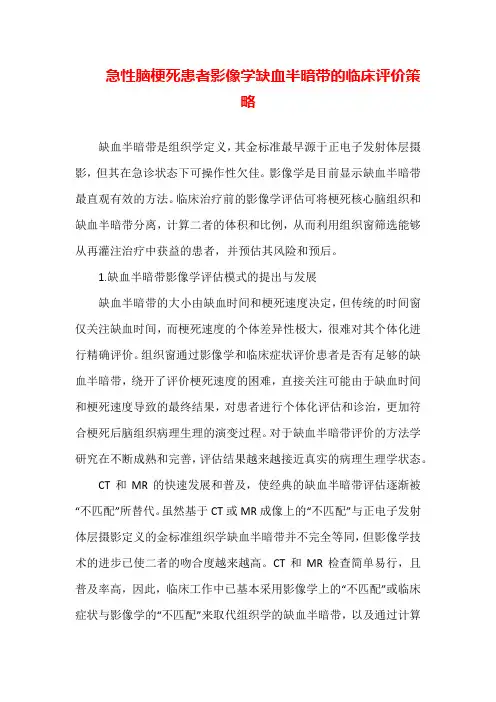 急性脑梗死患者影像学缺血半暗带的临床评价策略

缺血半暗带是组织学定义，其金标准最早源于正电子发射体层摄影，但其在急诊状态下可操作性欠佳。影像学是目前显示缺血半暗带最直观有效的方法。临床治疗前的影像学评估可将梗死核心脑组织和缺血半暗带分离，计算二者的体积和比例，从而利用组织窗筛选能够从再灌注治疗中获益的患者，并预估其风险和预后。

1.缺血半暗带影像学评估模式的提出与发展

缺血半暗带的大小由缺血时间和梗死速度决定，但传统的时间窗仅关注缺血时间，而梗死速度的个体差异性极大，很难对其个体化进行精确评价。组织窗通过影像学和临床症状评价患者是否有足够的缺血半暗带，绕开了评价梗死速度的困难，直接关注可能由于缺血时间和梗死速度导致的最终结果，对患者进行个体化评估和诊治，更加符合梗死后脑组织病理生理的演变过程。对于缺血半暗带评价的方法学研究在不断成熟和完善，评估结果越来越接近真实的病理生理学状态。

CT 和 MR 的快速发展和普及，使经典的缺血半暗带评估逐渐被“不匹配”所替代。虽然基于 CT 或 MR 成像上的“不匹配”与正电子发射体层摄影定义的金标准组织学缺血半暗带并不完全等同，但影像学技术的进步已使二者的吻合度越来越高。CT 和 MR 检查简单易行，且普及率高，因此，临床工作中已基本采用影像学上的“不匹配”或临床症状与影像学的“不匹配”来取代组织学的缺血半暗带，以及通过计算